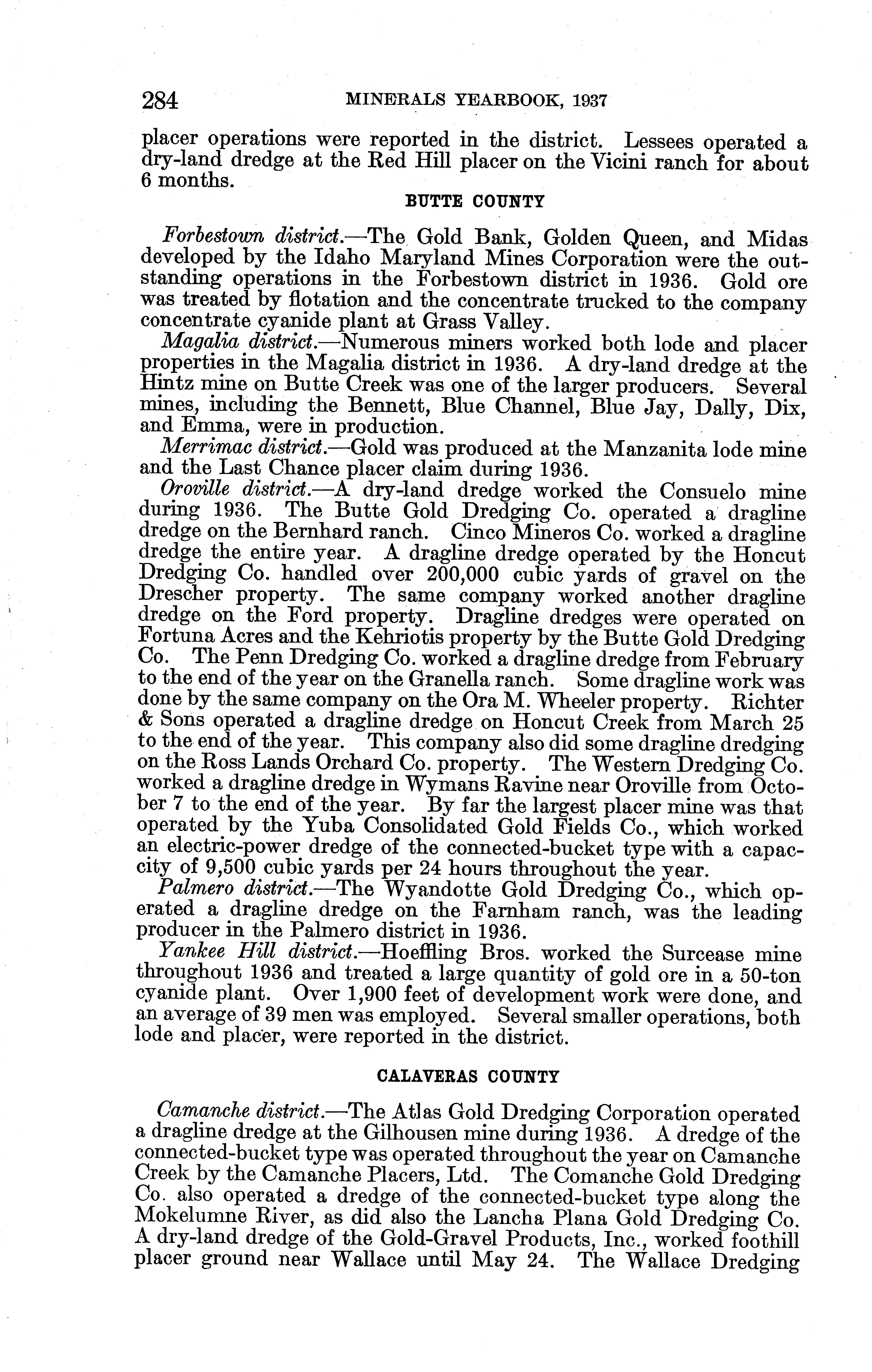 284 MINERALS YEARBOOK, 1937

placer operations were reported in the district. Lessees operated a dry-land dredge at the Red Hill placer on the Vicini ranch for about 6 months.

BUTTE COUNTY

Forbestown district.—The Gold Bank, Golden Queen, and Midas developed by the Idaho Maryland Mines Corporation were the outstanding operations in the Forbestown district in 1936. Gold ore was treated by flotation and the concentrate trucked to the company concentrate cyanide plant at Grass Valley.

Magalia district.—Numerous miners worked both lode and placer properties in the Magalia district in 1936. A dry-land dredge at the Hintz mine on Butte Creek was one of the larger producers. Several mines, including the Bennett, Blue Channel, Blue Jay, Dally, Dix, and Emma, were in production.

Merrimac district.—Gold was produced at the Manzanita lode mine and the Last Chance placer claim during 1936.

Oroville district.—A dry-land dredge worked the Consuelo mine during 1936. The Butte Gold Dredging Co. operated a dragline dredge on the Bernhard ranch. Cinco Mineros Co. worked a dragline dredge the entire year. A dragline dredge operated by the Honcut Dredging Co. handled over 200,000 cubic yards of gravel on the Drescher property. The same company worked another dragline dredge on the Ford property. Dragline dredges were operated on Fortuna Acres and the Kehriotis property by the Butte Gold Dredging Co. The Penn Dredging Co. worked a dragline dredge from February to the end of the year on the Granella ranch. Some dragline work was done by the same company on the Ora M. Wheeler property. Richter & Sons operated a dragline dredge on Honcut Creek from March 25 to the end of the year. This company also did some dragline dredging on the Ross Lands Orchard Co. property. The Western Dredging Co. worked a dragline dredge in Wymans Ravine near Oroville from October 7 to the end of the year. By far the largest placer mine was that operated by the Yuba Consolidated Gold Fields Co., which worked an electric-power dredge of the connected-bucket type with a capacity of 9,500 cubic yards per 24 hours throughout the year.

Palmero district.—The Wyandotte Gold Dredging Co., which operated a dragline dredge on the Farnham ranch, was the leading producer in the Palmero district in 1936.

Yankee Hill district.—Hoeffling Bros. worked the Surcease mine throughout 1936 and treated a large quantity of gold ore in a 50-ton cyanide plant. Over 1,900 feet of development work were done, and an average of 39 men was employed. Several smaller operations, both lode and placer, were reported in the district.

CALAVERAS COUNTY

Camanche district.—The Atlas Gold Dredging Corporation operated a dragline dredge at the Gilhousen mine during 1936. A dredge of the connected-bucket type was operated throughout the year on Camanche Creek by the Camanche Placers, Ltd. The Comanche Gold Dredging Co. also operated a dredge of the connected-bucket type along the Mokelumne River, as did also the Lancha Plana Gold Dredging Co. A dry-land dredge of the Gold-Gravel Products, Inc., worked foothill placer ground near Wallace until May 24. The Wallace Dredging